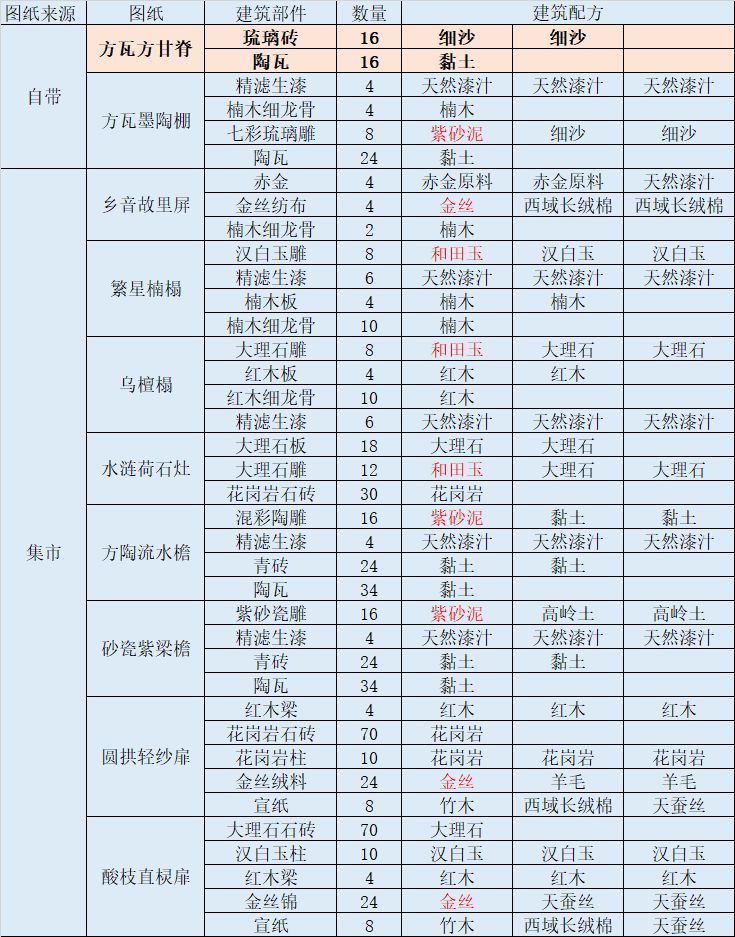 | 图纸来源 | 图纸 | 建筑部件 | 数量 | 建筑配方 | | |
|---|---|---|---|---|---|---|
| 自带 | 方瓦方甘脊 | 琉璃砖 | 16 | 细沙 | 细沙 | |
| | | 陶瓦 | 16 | 黏土 | | |
| | 方瓦墨陶棚 | 精滤生漆 | 4 | 天然漆汁 | 天然漆汁 | 天然漆汁 |
| | | 楠木细龙骨 | 4 | 楠木 | | |
| | | 七彩琉璃雕 | 8 | 紫砂泥 | 细沙 | 细沙 |
| | | 陶瓦 | 24 | 黏土 | | |
| 集市 | 乡音故里屏 | 赤金 | 4 | 赤金原料 | 赤金原料 | 天然漆汁 |
| | | 金丝纺布 | 4 | 金丝 | 西域长绒棉 | 西域长绒棉 |
| | | 楠木细龙骨 | 2 | 楠木 | | |
| | 繁星楠榻 | 汉白玉雕 | 8 | 和田玉 | 汉白玉 | 汉白玉 |
| | | 精滤生漆 | 6 | 天然漆汁 | 天然漆汁 | 天然漆汁 |
| | | 楠木板 | 4 | 楠木 | 楠木 | |
| | | 楠木细龙骨 | 10 | 楠木 | | |
| | 乌檀榻 | 大理石雕 | 8 | 和田玉 | 大理石 | 大理石 |
| | | 红木板 | 4 | 红木 | 红木 | |
| | | 红木细龙骨 | 10 | 红木 | | |
| | | 精滤生漆 | 6 | 天然漆汁 | 天然漆汁 | 天然漆汁 |
| | 水涟荷石灶 | 大理石板 | 18 | 大理石 | 大理石 | |
| | | 大理石雕 | 12 | 和田玉 | 大理石 | 大理石 |
| | | 花岗岩石砖 | 30 | 花岗岩 | | |
| | 方陶流水檐 | 混彩陶雕 | 16 | 紫砂泥 | 黏土 | 黏土 |
| | | 精滤生漆 | 4 | 天然漆汁 | 天然漆汁 | 天然漆汁 |
| | | 青砖 | 24 | 黏土 | 黏土 | |
| | | 陶瓦 | 34 | 黏土 | | |
| | 砂瓷紫梁檐 | 紫砂瓷雕 | 16 | 紫砂泥 | 高岭土 | 高岭土 |
| | | 精滤生漆 | 4 | 天然漆汁 | 天然漆汁 | 天然漆汁 |
| | | 青砖 | 24 | 黏土 | 黏土 | |
| | | 陶瓦 | 34 | 黏土 | | |
| | 圆拱轻纱扉 | 红木梁 | 4 | 红木 | 红木 | 红木 |
| | | 花岗岩石砖 | 70 | 花岗岩 | | |
| | | 花岗岩柱 | 10 | 花岗岩 | 花岗岩 | 花岗岩 |
| | | 金丝绒料 | 24 | 金丝 | 羊毛 | 羊毛 |
| | | 宣纸 | 8 | 竹木 | 西域长绒棉 | 天蚕丝 |
| | 酸枝直棂扉 | 大理石石砖 | 70 | 大理石 | | |
| | | 汉白玉柱 | 10 | 汉白玉 | 汉白玉 | 汉白玉 |
| | | 红木梁 | 4 | 红木 | 红木 | 红木 |
| | | 金丝锦 | 24 | 金丝 | 天蚕丝 | 天蚕丝 |
| | | 宣纸 | 8 | 竹木 | 西域长绒棉 | 天蚕丝 |